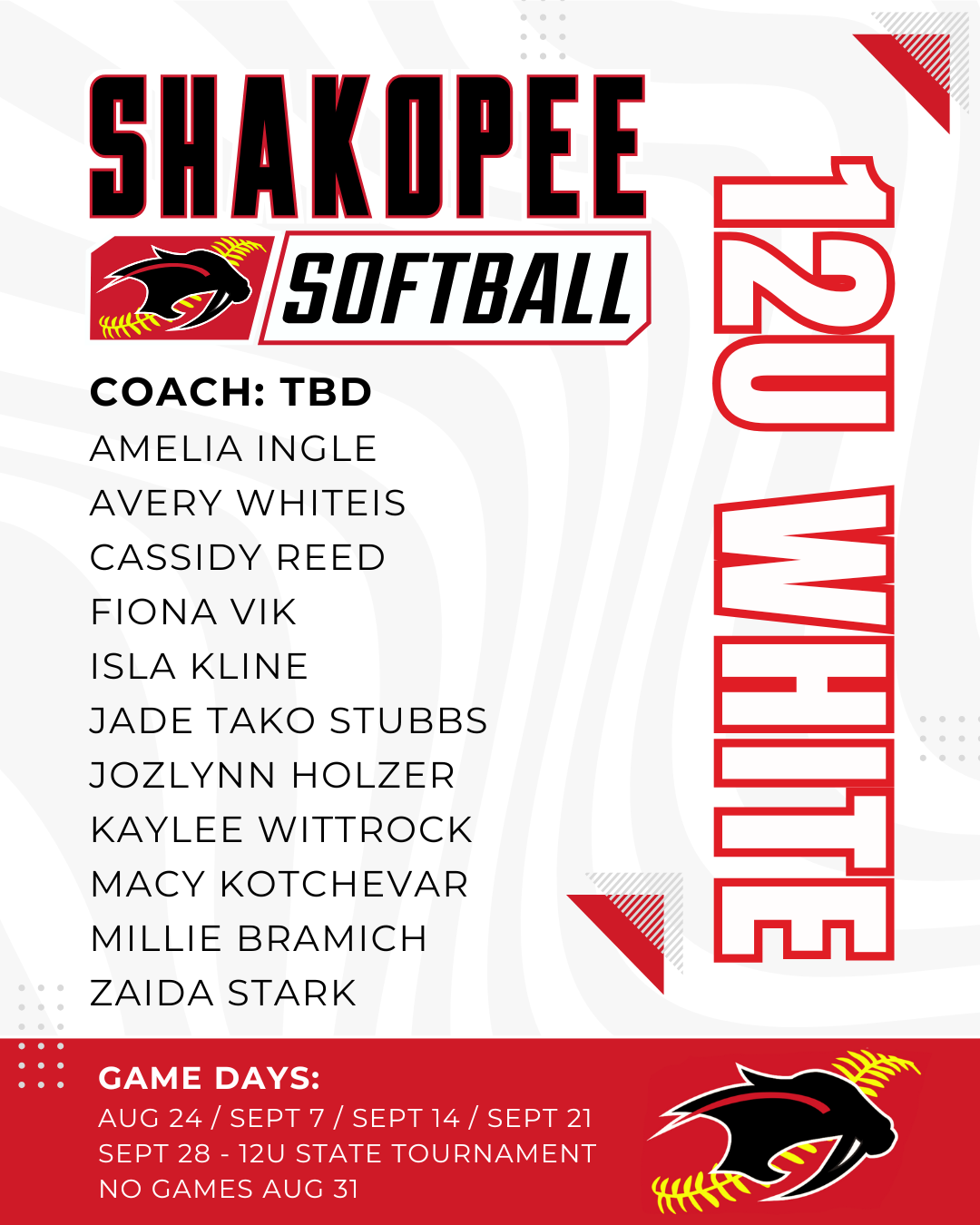 SHAKOPEE

SOFTBALL

12U WHITE

COACH: TBD

AMELIA INGLE

AVERY WHITEIS

CASSIDY REED

FIONA VIK

ISLA KLINE

JADE TAKO STUBBS

JOZLYNN HOLZER

KAYLEE WITTROCK

MACY KOTCHEVAR

MILLIE BRAMICH

ZAIDA STARK

GAME DAYS:

AUG 24 / SEPT 7 / SEPT 14 / SEPT 21

SEPT 28 - 12U STATE TOURNAMENT

NO GAMES AUG 31